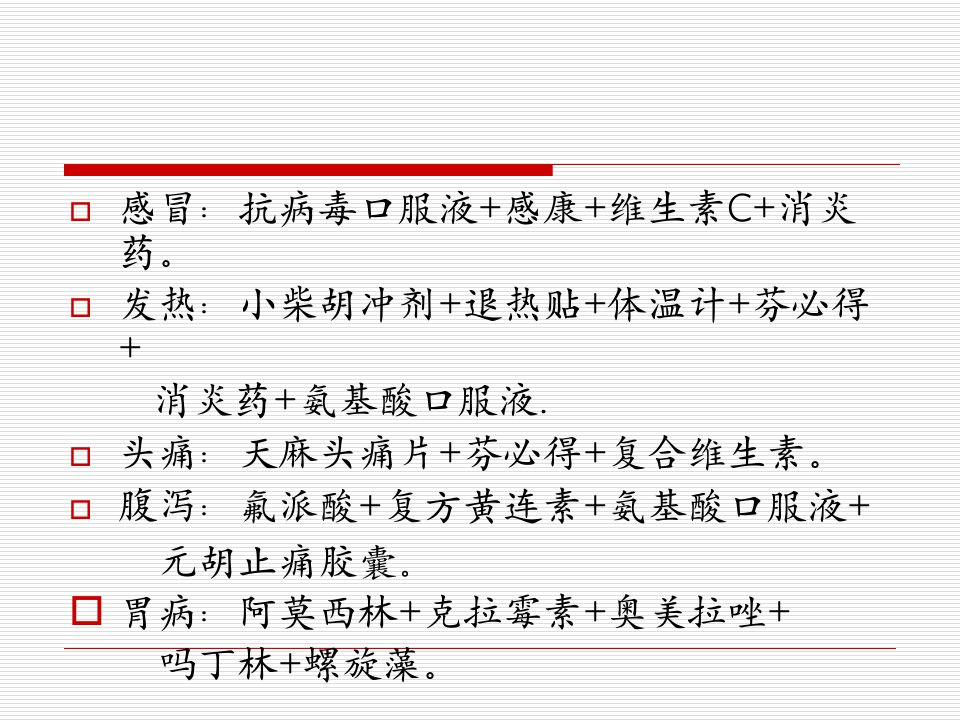 ☐ 感冒：抗病毒口服液+感康+维生素C+消炎药。

☐ 发热：小柴胡冲剂+退热贴+体温计+芬必得+
消炎药+氨基酸口服液.

☐ 头痛：天麻头痛片+芬必得+复合维生素。

☐ 腹泻：氟派酸+复方黄连素+氨基酸口服液+
元胡止痛胶囊。

☐ 胃病：阿莫西林+克拉霉素+奥美拉唑+
吗丁林+螺旋藻。